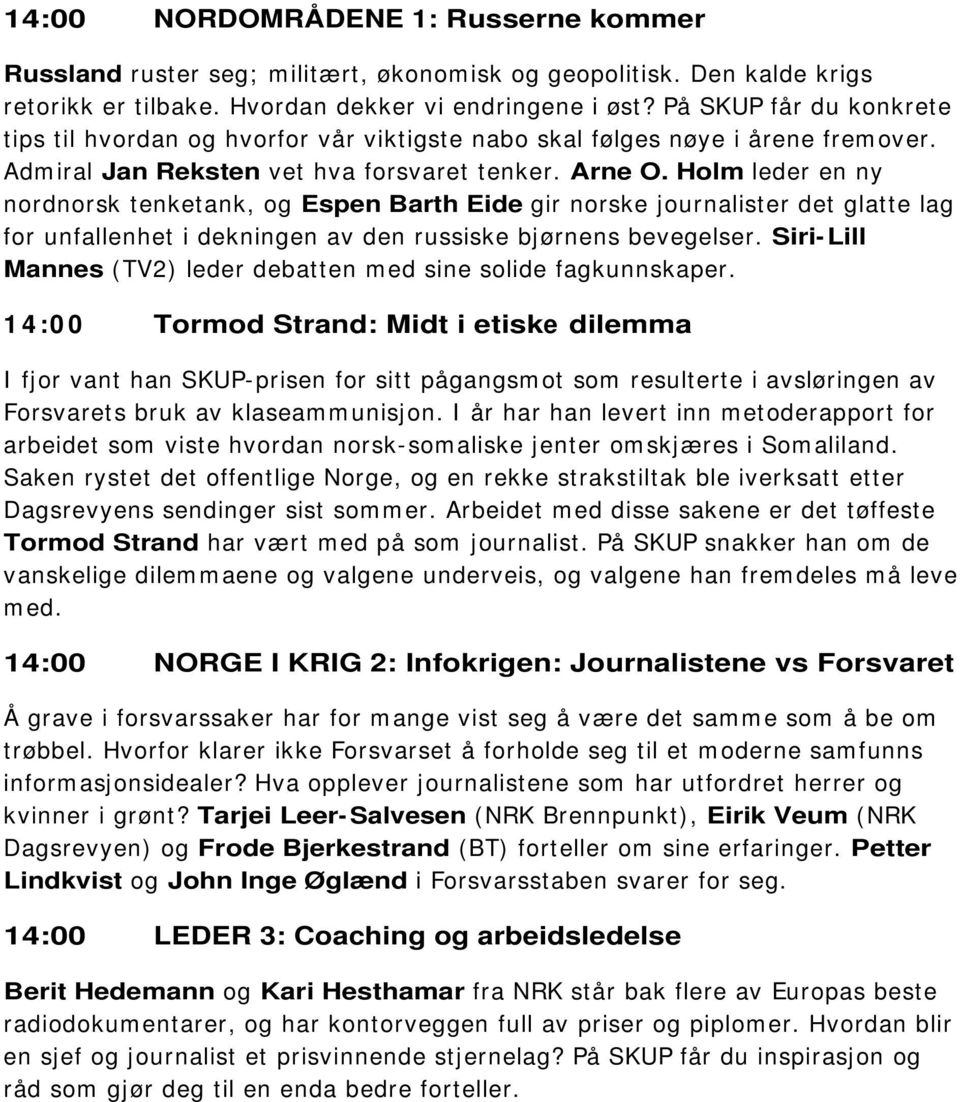 14:00 NORDOMRÅDENE 1: Russerne kommer

Russland ruster seg; militært, økonomisk og geopolitisk. Den kalde krigs retorikk er tilbake. Hvordan dekker vi endringene i øst? På SKUP får du konkrete tips til hvordan og hvorfor vår viktigste nabo skal følges nøye i årene fremover. Admiral Jan Reksten vet hva forsvaret tenker. Arne O. Holm leder en ny nordnorsk tenketank, og Espen Barth Eide gir norske journalister det glatte lag for unfallenhet i dekningen av den russiske bjørnens bevegelser. Siri-Lill Mannes (TV2) leder debatten med sine solide fagkunnskaper.

14:00 Tormod Strand: Midt i etiske dilemma

I fjor vant han SKUP-prisen for sitt pågangsmot som resulterte i avsløringen av Forsvarets bruk av klaseammunisjon. I år har han levert inn metoderapport for arbeidet som viste hvordan norsk-somaliske jenter omskjæres i Somaliland. Saken rystet det offentlige Norge, og en rekke strakstiltak ble iverksatt etter Dagsrevyens sendinger sist sommer. Arbeidet med disse sakene er det tøffeste Tormod Strand har vært med på som journalist. På SKUP snakker han om de vanskelige dilemmaene og valgene underveis, og valgene han fremdeles må leve med.

14:00 NORGE I KRIG 2: Infokrigen: Journalistene vs Forsvaret

Å grave i forsvarssaker har for mange vist seg å være det samme som å be om trøbbel. Hvorfor klarer ikke Forsvarset å forholde seg til et moderne samfunns informasjonsidealer? Hva opplever journalistene som har utfordret herrer og kvinner i grønt? Tarjei Leer-Salvesen (NRK Brennpunkt), Eirik Veum (NRK Dagsrevyen) og Frode Bjerkestrand (BT) forteller om sine erfaringer. Petter Lindkvist og John Inge Øglænd i Forsvarsstaben svarer for seg.

14:00 LEDER 3: Coaching og arbeidsledelse

Berit Hedemann og Kari Hesthamar fra NRK står bak flere av Europas beste radiodokumentarer, og har kontorveggen full av priser og piplomer. Hvordan blir en sjef og journalist et prisvinnende stjernelag? På SKUP får du inspirasjon og råd som gjør deg til en enda bedre forteller.